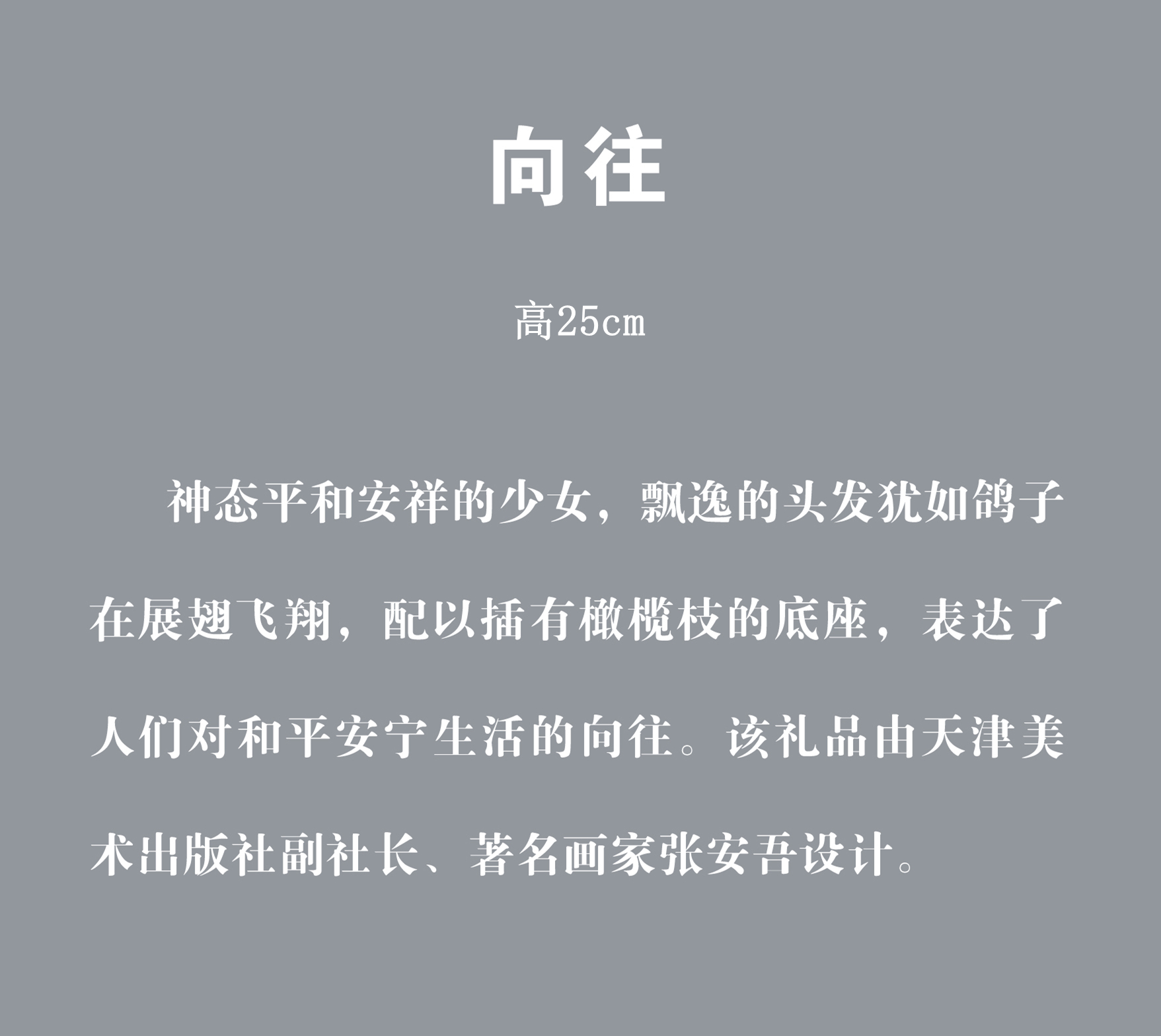 向往

高25cm

神态平和安祥的少女，飘逸的头发犹如鸽子在展翅飞翔，配以插有橄榄枝的底座，表达了人们对和平安宁生活的向往。该礼品由天津美术出版社副社长、著名画家张安吾设计。